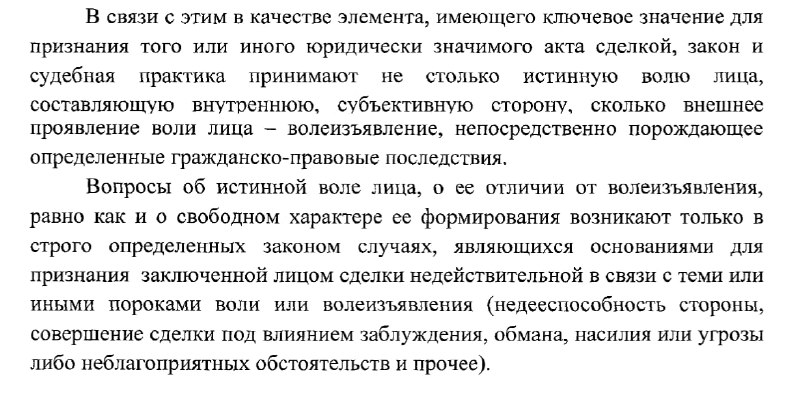 В связи с этим в качестве элемента, имеющего ключевое значение для признания того или иного юридически значимого акта сделкой, закон и судебная практика принимают не столько истинную волю лица, составляющую внутреннюю, субъективную сторону, сколько внешнее проявление воли лица – волеизъявление, непосредственно порождающее определенные гражданско-правовые последствия.

Вопросы об истинной воле лица, о ее отличии от волеизъявления, равно как и о свободном характере ее формирования возникают только в строго определенных законом случаях, являющихся основаниями для признания заключенной лицом сделки недействительной в связи с теми или иными пороками воли или волеизъявления (недееспособность стороны, совершение сделки под влиянием заблуждения, обмана, насилия или угрозы либо неблагоприятных обстоятельств и прочее).